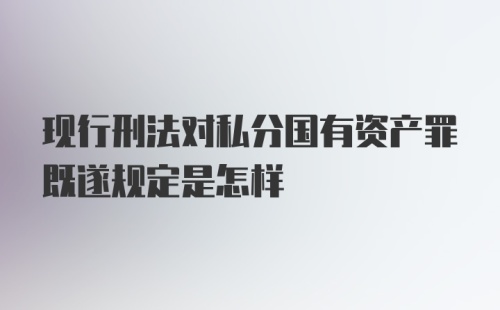 现行刑法对私分国有资产罪既遂规定是怎样